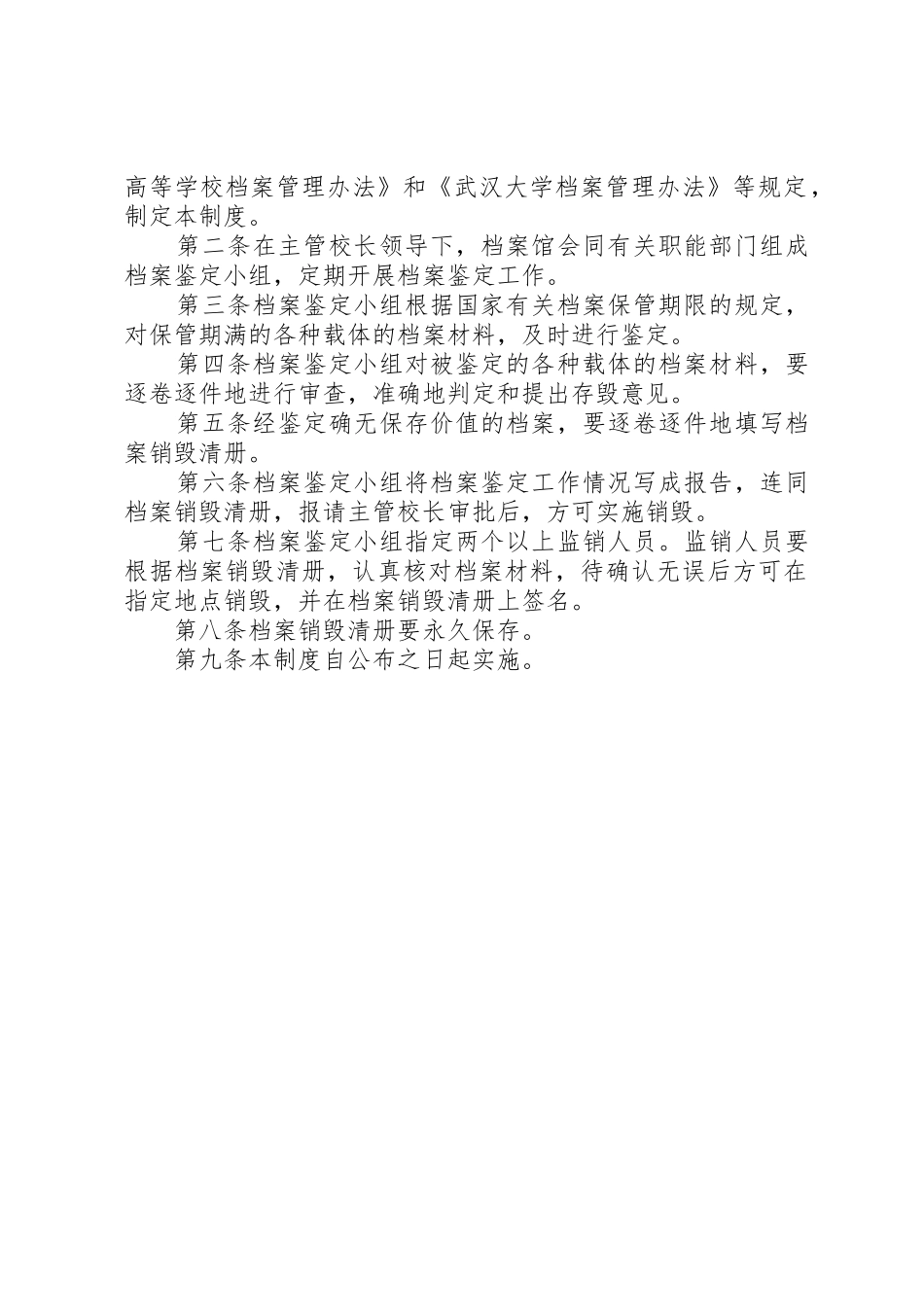 高等学校档案管理办法》和《武汉大学档案管理办法》等规定，制定本制度。

第二条在主管校长领导下，档案馆会同有关职能部门组成档案鉴定小组，定期开展档案鉴定工作。

第三条档案鉴定小组根据国家有关档案保管期限的规定，对保管期满的各种载体的档案材料，及时进行鉴定。

第四条档案鉴定小组对被鉴定的各种载体的档案材料，要逐卷逐件地进行审查，准确地判定和提出存毁意见。

第五条经鉴定确无保存价值的档案，要逐卷逐件地填写档案销毁清册。

第六条档案鉴定小组将档案鉴定工作情况写成报告，连同档案销毁清册，报请主管校长审批后，方可实施销毁。

第七条档案鉴定小组指定两个以上监销人员。监销人员要根据档案销毁清册，认真核对档案材料，待确认无误后方可在指定地点销毁，并在档案销毁清册上签名。

第八条档案销毁清册要永久保存。

第九条本制度自公布之日起实施。